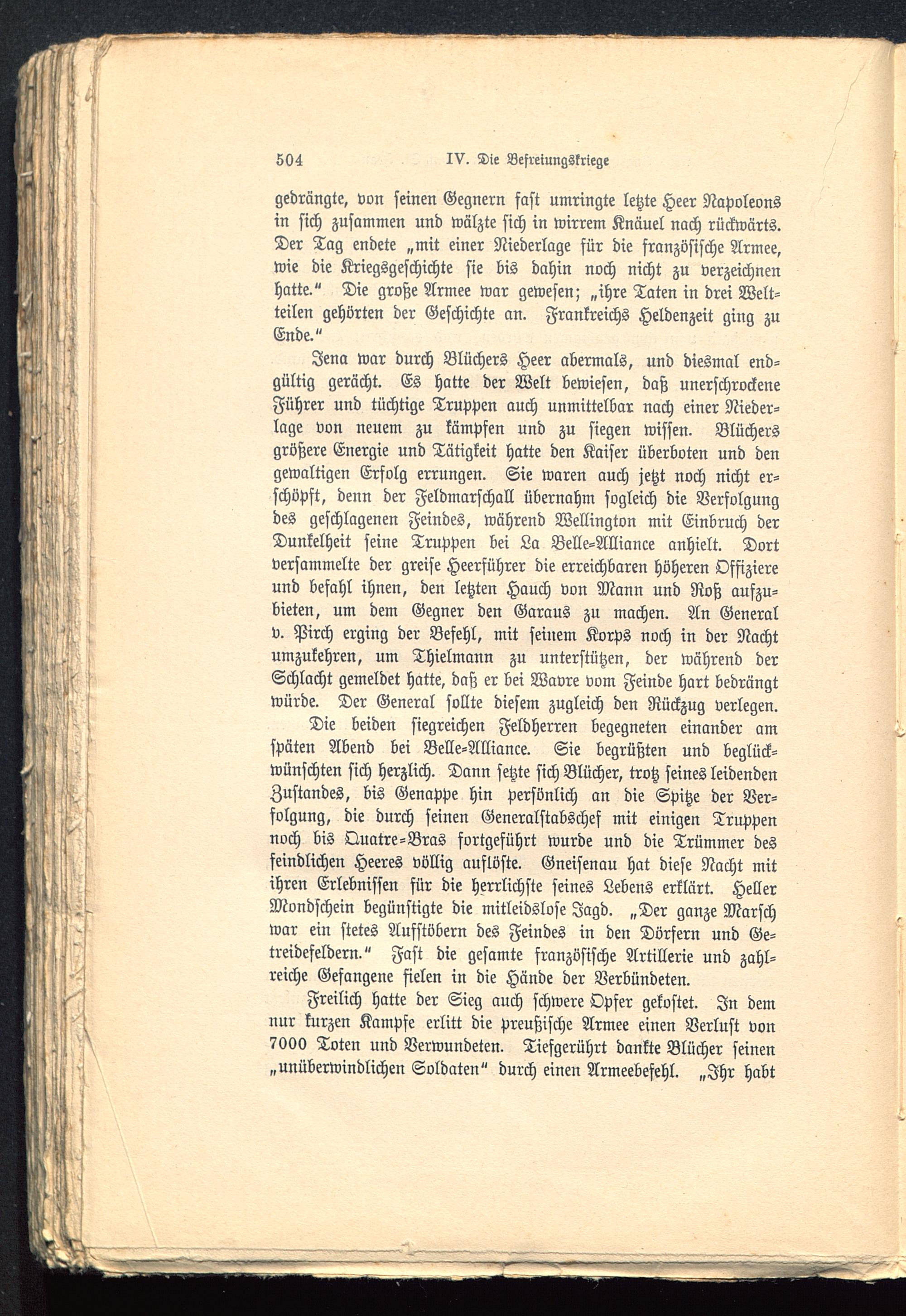 504 IV. Die Befreiungskriege

gedrängte, von seinen Gegnern fast umringte letzte Heer Napoleons in sich zusammen und wälzte sich in wirrem Knäuel nach rückwärts. Der Tag endete „mit einer Niederlage für die französische Armee, wie die Kriegsgeschichte sie bis dahin noch nicht zu verzeichnen hatte.“ Die große Armee war gewesen; „ihre Taten in drei Weltteilen gehörten der Geschichte an. Frankreichs Heldenzeit ging zu Ende.“

Jena war durch Blüchers Heer abermals, und diesmal endgültig gerächt. Es hatte der Welt bewiesen, daß unerschrockene Führer und tüchtige Truppen auch unmittelbar nach einer Niederlage von neuem zu kämpfen und zu siegen wissen. Blüchers größere Energie und Tätigkeit hatte den Kaiser überboten und den gewaltigen Erfolg errungen. Sie waren auch jetzt noch nicht erschöpft, denn der Feldmarschall übernahm sogleich die Verfolgung des geschlagenen Feindes, während Wellington mit Einbruch der Dunkelheit seine Truppen bei La Belle-Alliance anhielt. Dort versammelte der greise Heerführer die erreichbaren höheren Offiziere und befahl ihnen, den letzten Hauch von Mann und Roß aufzubieten, um dem Gegner den Garaus zu machen. An General v. Pirch erging der Befehl, mit seinem Korps noch in der Nacht umzukehren, um Thielmann zu unterstützen, der während der Schlacht gemeldet hatte, daß er bei Wavre vom Feinde hart bedrängt würde. Der General sollte diesem zugleich den Rückzug verlegen.

Die beiden siegreichen Feldherren begegneten einander am späten Abend bei Belle-Alliance. Sie begrüßten und beglückwünschten sich herzlich. Dann setzte sich Blücher, trotz seines leidenden Zustandes, bis Genappe hin persönlich an die Spitze der Verfolgung, die durch seinen Generalstabschef mit einigen Truppen noch bis Quatre-Bras fortgeführt wurde und die Trümmer des feindlichen Heeres völlig auflöste. Gneisenau hat diese Nacht mit ihren Erlebnissen für die herrlichste seines Lebens erklärt. Heller Mondschein begünstigte die mitleidslose Jagd. „Der ganze Marsch war ein stetes Aufstöbern des Feindes in den Dörfern und Getreidefeldern.“ Fast die gesamte französische Artillerie und zahlreiche Gefangene fielen in die Hände der Verbündeten.

Freilich hatte der Sieg auch schwere Opfer gekostet. In dem nur kurzen Kampfe erlitt die preußische Armee einen Verlust von 7000 Toten und Verwundeten. Tiefgerührt dankte Blücher seinen „unüberwindlichen Soldaten“ durch einen Armeebefehl. „Ihr habt